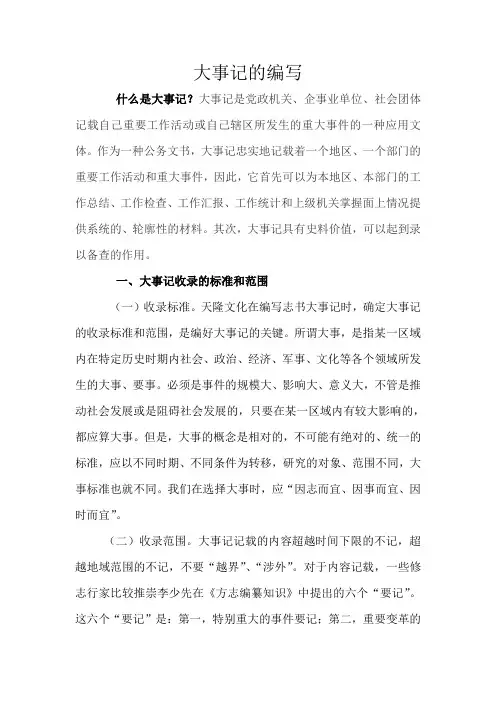 大事记的编写

什么是大事记？大事记是党政机关、企事业单位、社会团体记载自己重要工作活动或自己辖区所发生的重大事件的一种应用文体。作为一种公务文书，大事记忠实地记载着一个地区、一个部门的重要工作活动和重大事件，因此，它首先可以为本地区、本部门的工作总结、工作检查、工作汇报、工作统计和上级机关掌握面上情况提供系统的、轮廓性的材料。其次，大事记具有史料价值，可以起到录以备查的作用。

一、大事记收录的标准和范围

（一）收录标准。天隆文化在编写志书大事记时，确定大事记的收录标准和范围，是编好大事记的关键。所谓大事，是指某一区域内在特定历史时期内社会、政治、经济、军事、文化等各个领域所发生的大事、要事。必须是事件的规模大、影响大、意义大，不管是推动社会发展或是阻碍社会发展的，只要在某一区域内有较大影响的，都应算大事。但是，大事的概念是相对的，不可能有绝对的、统一的标准，应以不同时期、不同条件为转移，研究的对象、范围不同，大事标准也就不同。我们在选择大事时，应“因志而宜、因事而宜、因时而宜”。

（二）收录范围。大事记记载的内容超越时间下限的不记，超越地域范围的不记，不要“越界”、“涉外”。对于内容记载，一些修志行家比较推崇李少先在《方志编纂知识》中提出的六个“要记”。这六个“要记”是：第一，特别重大的事件要记；第二，重要变革的